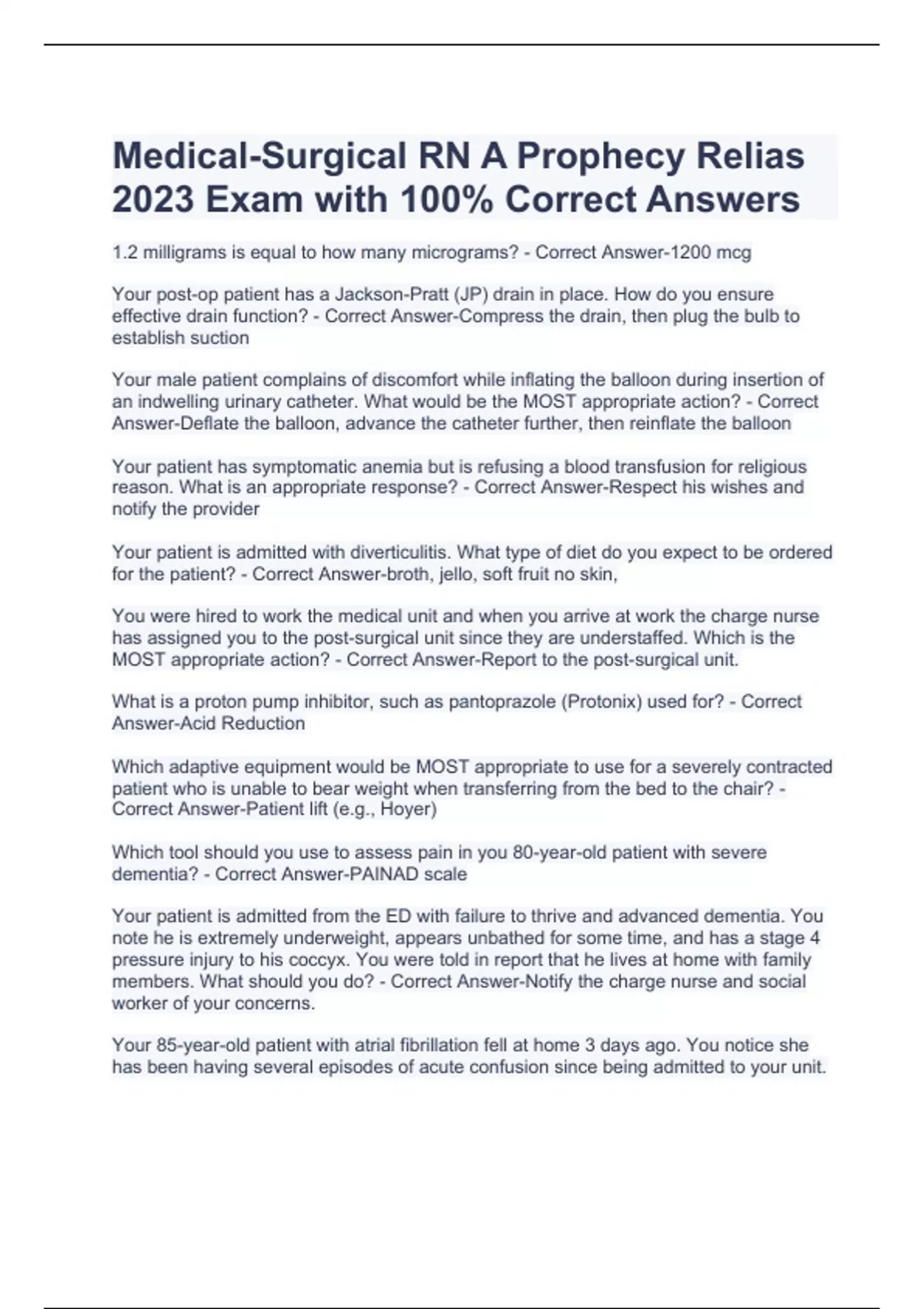 Medical-Surgical RN A Prophecy Relias 2023 Exam with 100% Correct Answers

1.2 milligrams is equal to how many micrograms? - Correct Answer-1200 mcg

Your post-op patient has a Jackson-Pratt (JP) drain in place. How do you ensure effective drain function? - Correct Answer-Compress the drain, then plug the bulb to establish suction

Your male patient complains of discomfort while inflating the balloon during insertion of an indwelling urinary catheter. What would be the MOST appropriate action? - Correct Answer-Deflate the balloon, advance the catheter further, then reinflate the balloon

Your patient has symptomatic anemia but is refusing a blood transfusion for religious reason. What is an appropriate response? - Correct Answer-Respect his wishes and notify the provider

Your patient is admitted with diverticulitis. What type of diet do you expect to be ordered for the patient? - Correct Answer-broth, jello, soft fruit no skin,

You were hired to work the medical unit and when you arrive at work the charge nurse has assigned you to the post-surgical unit since they are understaffed. Which is the MOST appropriate action? - Correct Answer-Report to the post-surgical unit.

What is a proton pump inhibitor, such as pantoprazole (Protonix) used for? - Correct Answer-Acid Reduction

Which adaptive equipment would be MOST appropriate to use for a severely contracted patient who is unable to bear weight when transferring from the bed to the chair? - Correct Answer-Patient lift (e.g., Hoyer)

Which tool should you use to assess pain in you 80-year-old patient with severe dementia? - Correct Answer-PAINAD scale

Your patient is admitted from the ED with failure to thrive and advanced dementia. You note he is extremely underweight, appears unbathed for some time, and has a stage 4 pressure injury to his coccyx. You were told in report that he lives at home with family members. What should you do? - Correct Answer-Notify the charge nurse and social worker of your concerns.

Your 85-year-old patient with atrial fibrillation fell at home 3 days ago. You notice she has been having several episodes of acute confusion since being admitted to your unit.